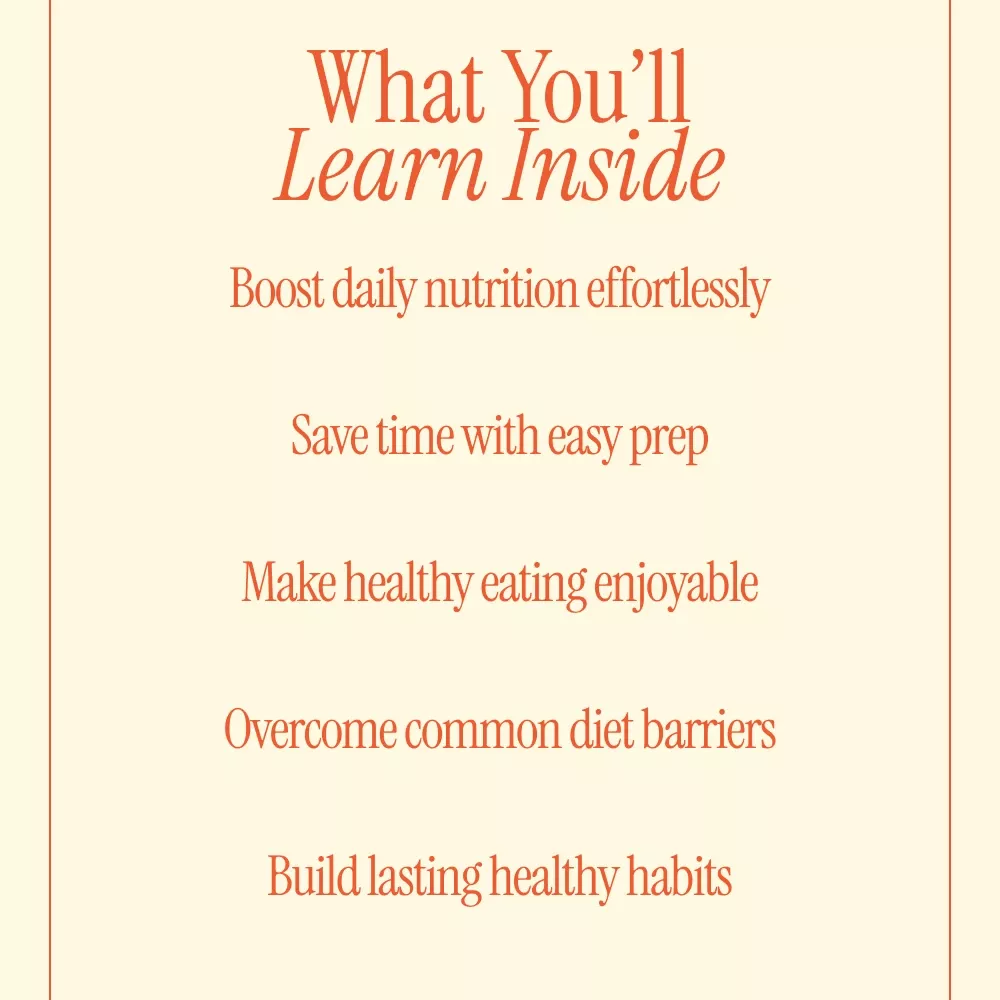 What You'll
Learn Inside

Boost daily nutrition effortlessly

Save time with easy prep

Make healthy eating enjoyable

Overcome common diet barriers

Build lasting healthy habits